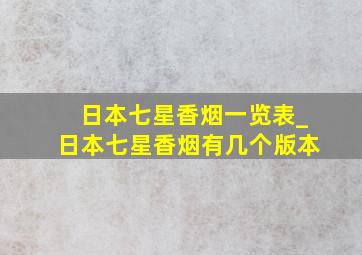 日本七星香烟一览表_
日本七星香烟有几个版本